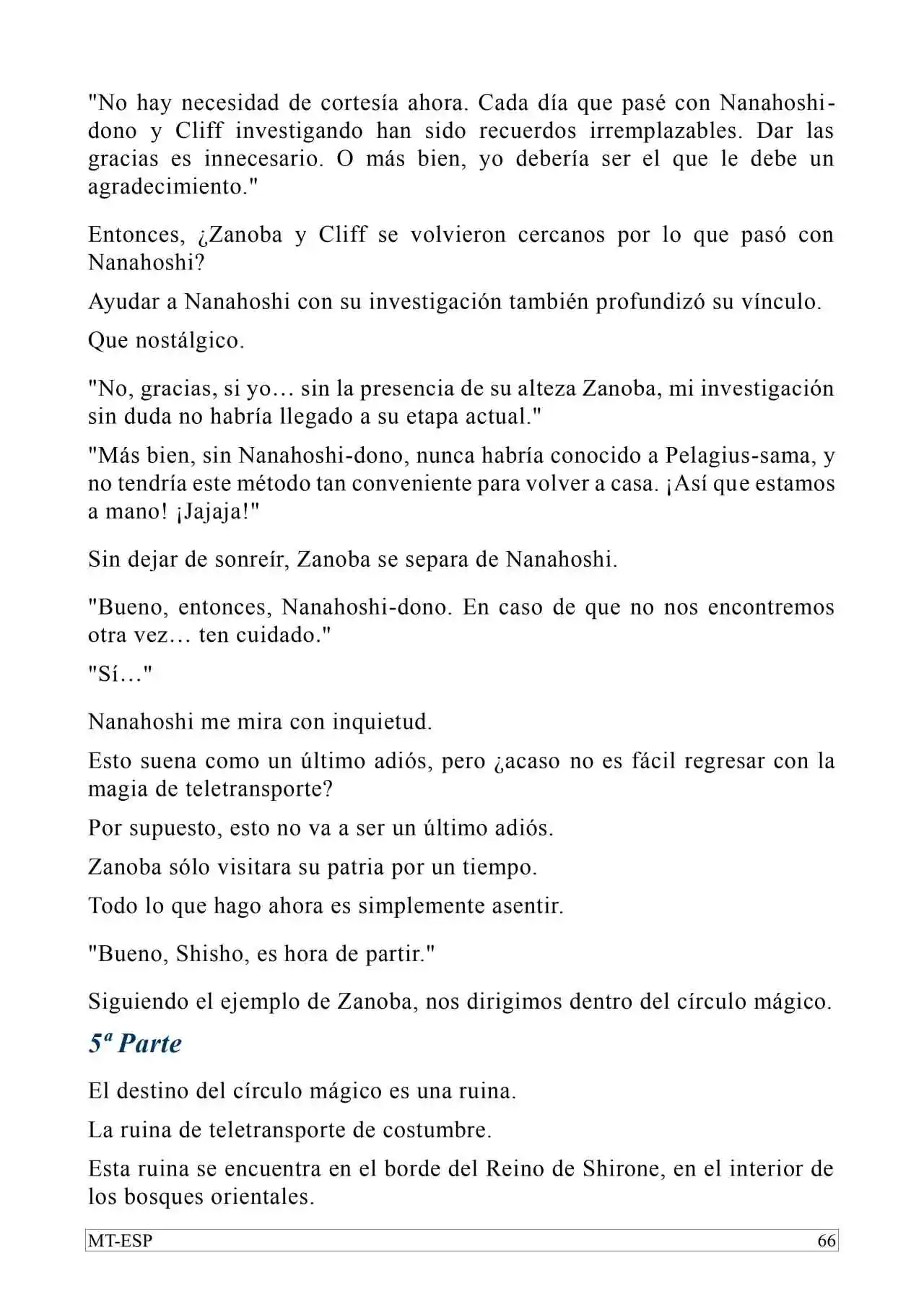 "No hay necesidad de cortesía ahora. Cada día que pasé con Nanahoshi-dono y Cliff investigando han sido recuerdos irremplazables. Dar las gracias es innecesario. O más bien, yo debería ser el que le debe un agradecimiento."

Entonces, ¿Zanoba y Cliff se volvieron cercanos por lo que pasó con Nanahoshi?

Ayudar a Nanahoshi con su investigación también profundizó su vínculo.

Que nostálgico.

"No, gracias, si yo… sin la presencia de su alteza Zanoba, mi investigación sin duda no habría llegado a su etapa actual."

"Más bien, sin Nanahoshi-dono, nunca habría conocido a Pelagius-sama, y no tendría este método tan conveniente para volver a casa. ¡Así que estamos a mano! ¡Jajaja!"

Sin dejar de sonreír, Zanoba se separa de Nanahoshi.

"Bueno, entonces, Nanahoshi-dono. En caso de que no nos encontremos otra vez… ten cuidado."

"Sí…"

Nanahoshi me mira con inquietud.

Esto suena como un último adiós, pero ¿acaso no es fácil regresar con la magia de teletransporte?

Por supuesto, esto no va a ser un último adiós.

Zanoba sólo visitara su patria por un tiempo.

Todo lo que hago ahora es simplemente asentir.

"Bueno, Shisho, es hora de partir."

Siguiendo el ejemplo de Zanoba, nos dirigimos dentro del círculo mágico.

5ª Parte

El destino del círculo mágico es una ruina.

La ruina de teletransporte de costumbre.

Esta ruina se encuentra en el borde del Reino de Shirone, en el interior de los bosques orientales.

MT-ESP 66